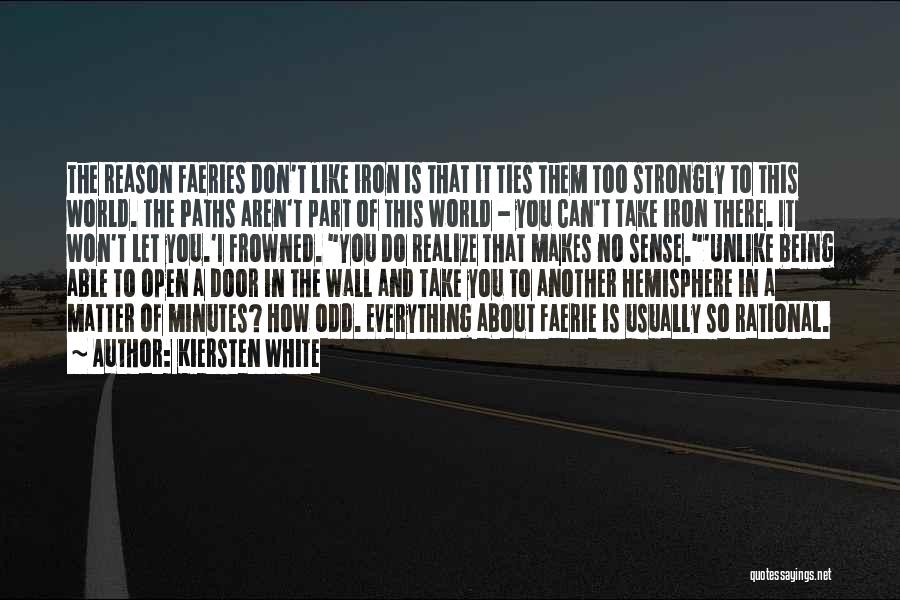 THE REASON FAERIES DON'T LIKE IRON IS THAT IT TIES THEM TOO STRONGLY TO THIS WORLD. THE PATHS AREN'T PART OF THIS WORLD - YOU CAN'T TAKE IRON THERE. IT WON'T LET YOU.'I FROWNED. "YOU DO REALIZE THAT MAKES NO SENSE.""UNLIKE BEING ABLE TO OPEN A DOOR IN THE WALL AND TAKE YOU TO ANOTHER HEMISPHERE IN A MATTER OF MINUTES? HOW ODD. EVERYTHING ABOUT FAERIE IS USUALLY SO RATIONAL.

~ AUTHOR: KIERSTEN WHITE

quotessayings.net